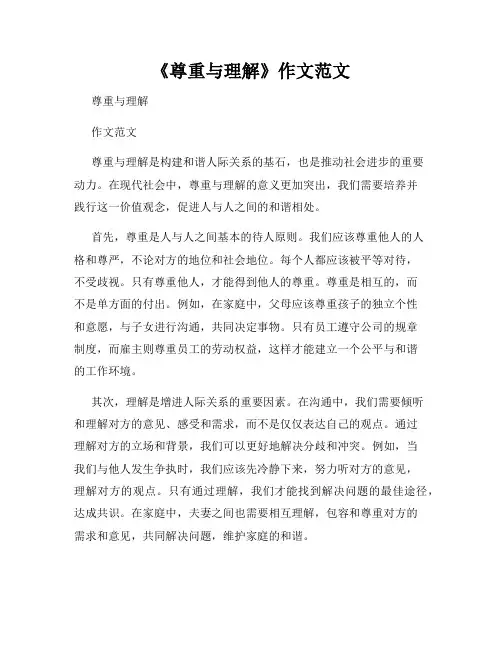 《尊重与理解》作文范文

尊重与理解

作文范文

尊重与理解是构建和谐人际关系的基石，也是推动社会进步的重要动力。在现代社会中，尊重与理解的意义更加突出，我们需要培养并践行这一价值观念，促进人与人之间的和谐相处。

首先，尊重是人与人之间基本的待人原则。我们应该尊重他人的人格和尊严，不论对方的地位和社会地位。每个人都应该被平等对待，不受歧视。只有尊重他人，才能得到他人的尊重。尊重是相互的，而不是单方面的付出。例如，在家庭中，父母应该尊重孩子的独立个性和意愿，与子女进行沟通，共同决定事物。只有员工遵守公司的规章制度，而雇主则尊重员工的劳动权益，这样才能建立一个公平与和谐的工作环境。

其次，理解是增进人际关系的重要因素。在沟通中，我们需要倾听和理解对方的意见、感受和需求，而不是仅仅表达自己的观点。通过理解对方的立场和背景，我们可以更好地解决分歧和冲突。例如，当我们与他人发生争执时，我们应该先冷静下来，努力听对方的意见，理解对方的观点。只有通过理解，我们才能找到解决问题的最佳途径，达成共识。在家庭中，夫妻之间也需要相互理解，包容和尊重对方的需求和意见，共同解决问题，维护家庭的和谐。